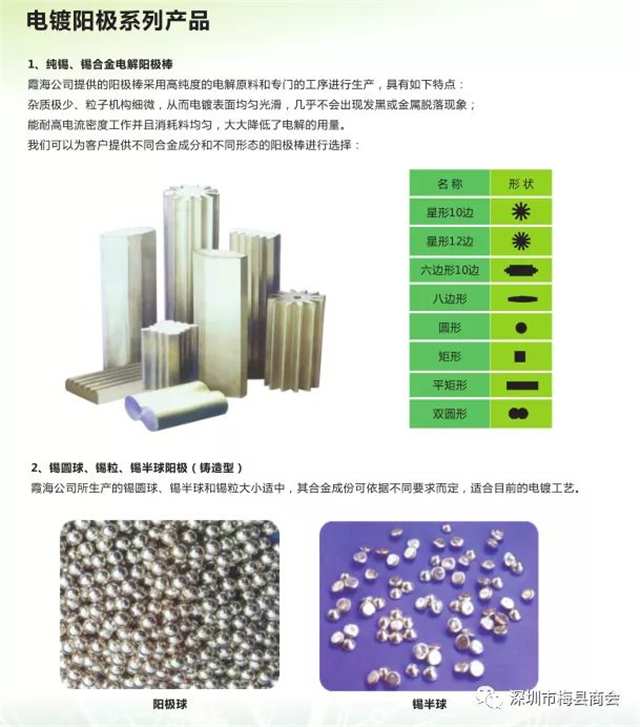 电镀阳极系列产品

1、纯锡、锡合金电解阳极棒

霞海公司提供的阳极棒采用高纯度的电解原料和专门的工序进行生产，具有如下特点：
杂质极少、粒子机构细微，从而电镀表面均匀光滑，几乎不会出现发黑或金属脱落现象；
能耐高电流密度工作并且消耗料均匀，大大降低了电解的用量。
我们可以为客户提供不同合金成分和不同形态的阳极棒进行选择：

| 名称 | 形状 |
|---|---|
| 星形10边 | |
| 星形12边 | |
| 六边形10边 | |
| 八边形 | |
| 圆形 | |
| 矩形 | |
| 平矩形 | |
| 双圆形 | |

2、锡圆球、锡粒、锡半球阳极（铸造型）

霞海公司所生产的锡圆球、锡半球和锡粒大小适中，其合金成份可依据不同要求而定，适合目前的电镀工艺。

阳极球

锡半球

深圳市梅县商会